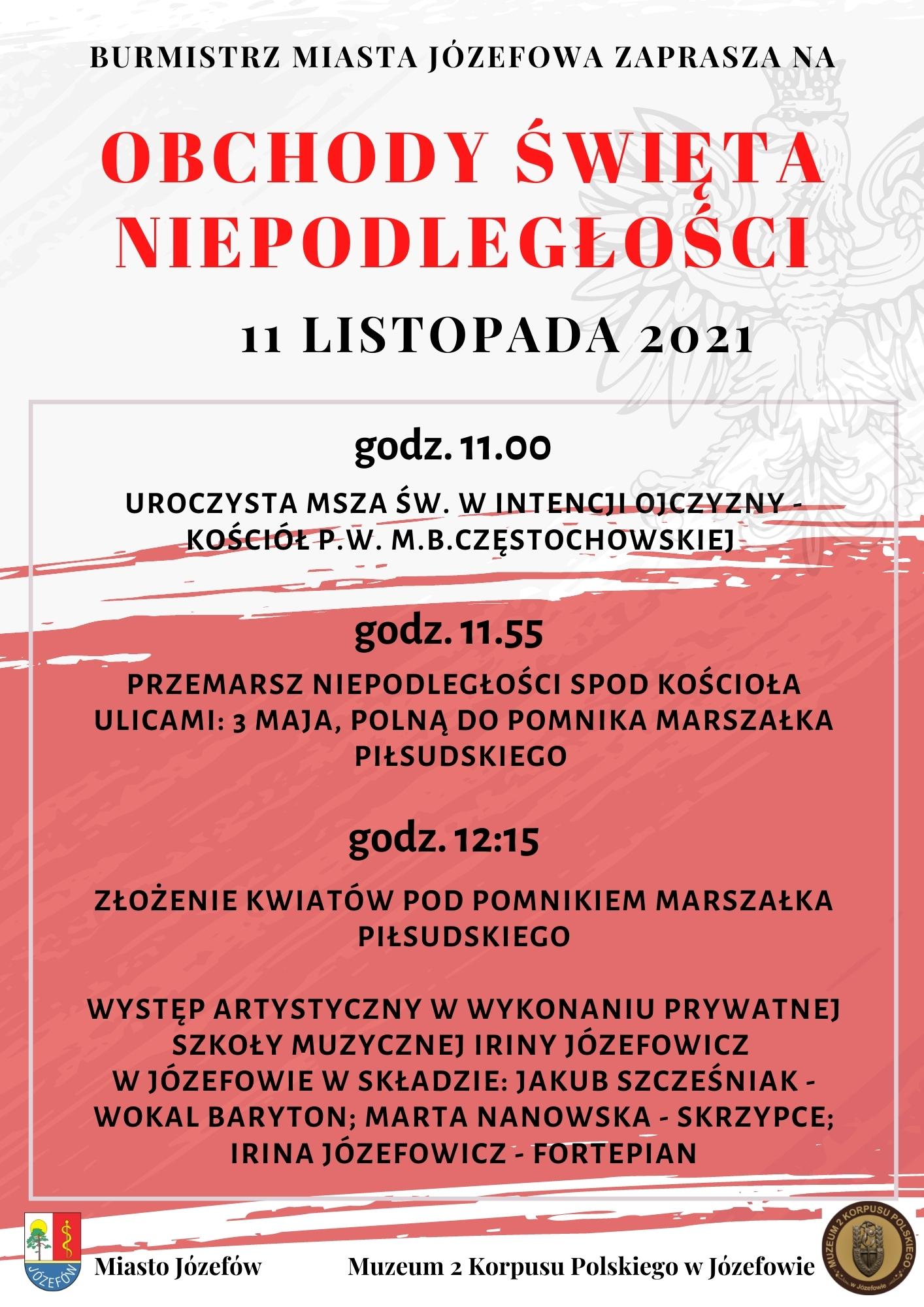 BURMISTRZ MIASTA JÓZEFOWA ZAPRASZA NA

OBCHODY ŚWIĘTA NIEPODLEGŁOŚCI

11 LISTOPADA 2021

godz. 11.00

UROCZYSTA MSZA ŚW. W INTENCJI OJCZYZNY - KOŚCIÓŁ P.W. M.B.CZĘSTOCHOWSKIEJ

godz. 11.55

PRZEMARSZ NIEPODLEGŁOŚCI SPOD KOŚCIOŁA ULICAMI: 3 MAJA, POLNĄ DO POMNIKA MARSZAŁKA PIŁSUDSKIEGO

godz. 12:15

ZŁOŻENIE KWIATÓW POD POMNIKIEM MARSZAŁKA PIŁSUDSKIEGO

WYSTĘP ARTYSTYCZNY W WYKONANIU PRYWATNEJ SZKOŁY MUZYCZNEJ IRINY JÓZEFOWICZ W JÓZEFOWIE W SKŁADZIE: JAKUB SZCZEŚNIAK - WOKAL BARYTON; MARTA NANOWSKA - SKRZYPCE; IRINA JÓZEFOWICZ - FORTEPIAN

JÓZEFÓW

Miasto Józefów

Muzeum 2 Korpusu Polskiego w Józefowie

MUZEUM 2 KORPUSU POLSKIEGO w Józefowie